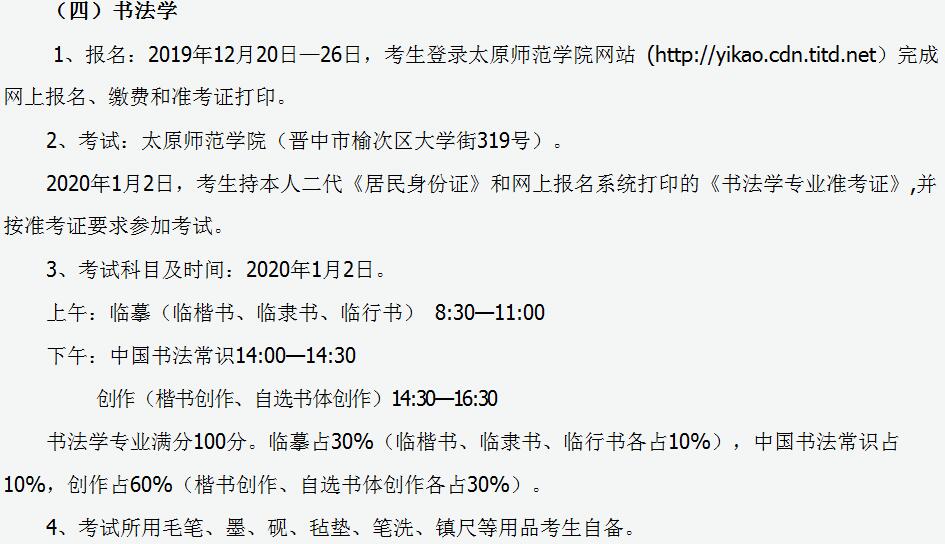 （四）书法学

1、报名：2019年12月20日—26日，考生登录太原师范学院网站（http://yikao.cdn.titd.net）完成网上报名、缴费和准考证打印。

2、考试：太原师范学院（晋中市榆次区大学街319号）。

2020年1月2日，考生持本人二代《居民身份证》和网上报名系统打印的《书法学专业准考证》,并按准考证要求参加考试。

3、考试科目及时间：2020年1月2日。

上午：临摹（临楷书、临隶书、临行书） 8:30—11:00

下午：中国书法常识14:00—14:30

创作（楷书创作、自选书体创作）14:30—16:30

书法学专业满分100分。临摹占30%（临楷书、临隶书、临行书各占10%），中国书法常识占10%，创作占60%（楷书创作、自选书体创作各占30%）。

4、考试所用毛笔、墨、砚、毡垫、笔洗、镇尺等用品考生自备。